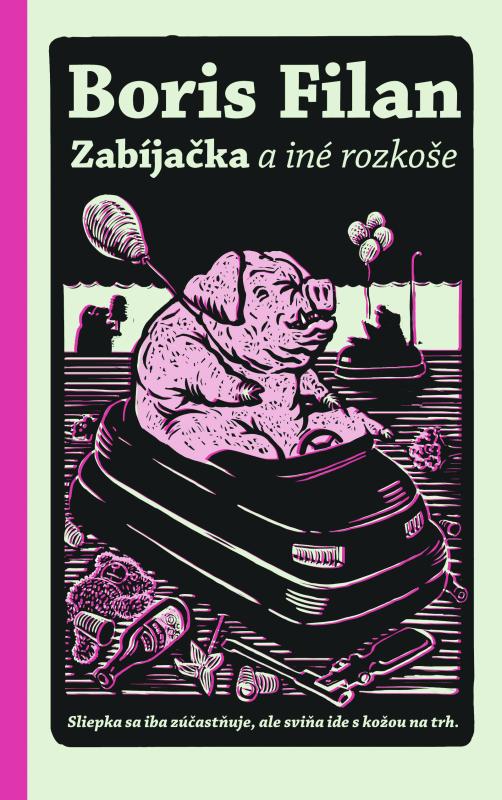 Boris Filan
Zabíjačka a iné rozkoše

Sliepka sa iba zúčastňuje, ale sviňa ide s kožou na trh.